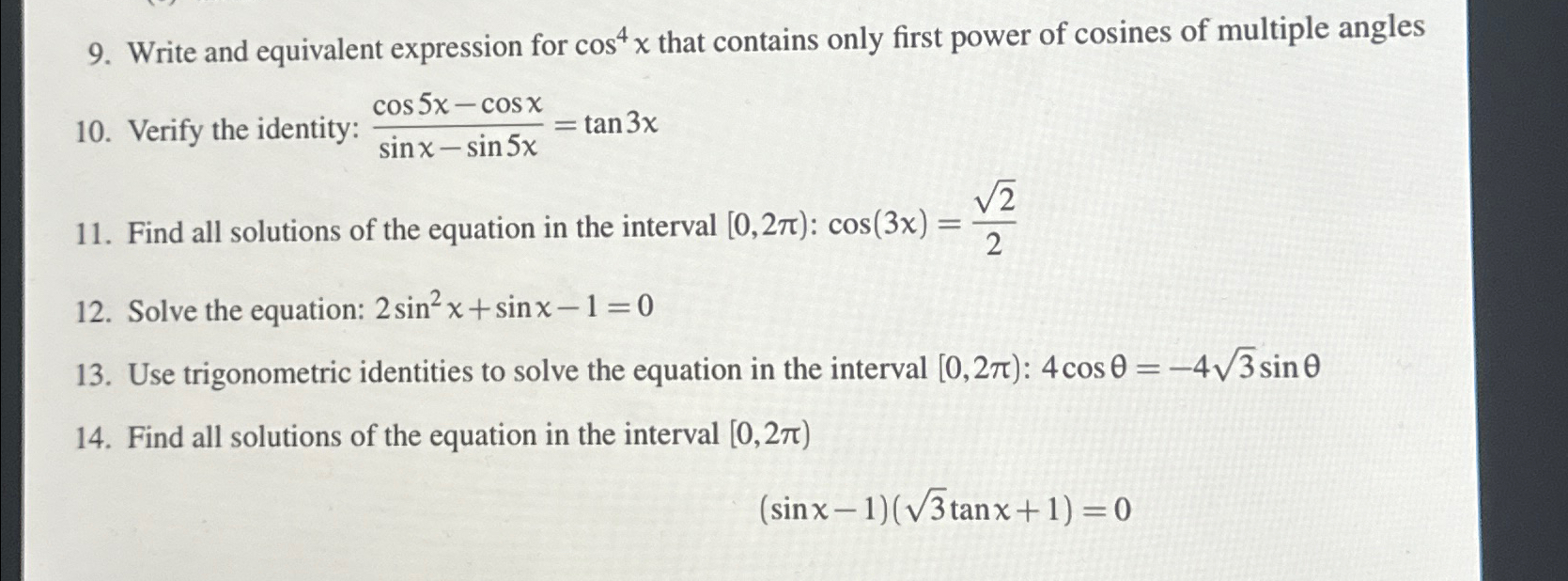 9. Write and equivalent expression for $\cos^4 x$ that contains only first power of cosines of multiple angles

10. Verify the identity: $\frac{\cos 5x - \cos x}{\sin x - \sin 5x} = \tan 3x$

11. Find all solutions of the equation in the interval $[0, 2\pi)$: $\cos(3x) = \frac{\sqrt{2}}{2}$

12. Solve the equation: $2\sin^2 x + \sin x - 1 = 0$

13. Use trigonometric identities to solve the equation in the interval $[0, 2\pi)$: $4\cos\theta = -4\sqrt{3}\sin\theta$

14. Find all solutions of the equation in the interval $[0, 2\pi)$

$(\sin x - 1)(\sqrt{3}\tan x + 1) = 0$